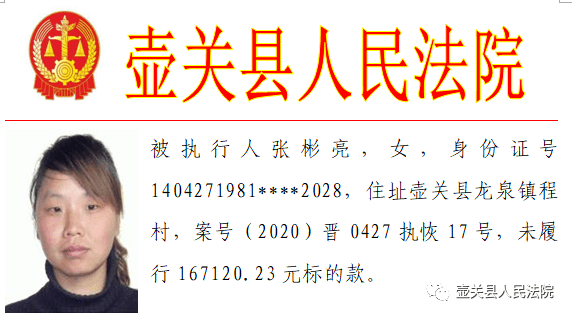 壶关县人民法院

被执行人张彬亮，女，身份证号1404271981****2028，住址壶关县龙泉镇程村，案号（2020）晋0427执恢17号，未履行167120.23元标的款。

壶关县人民法院